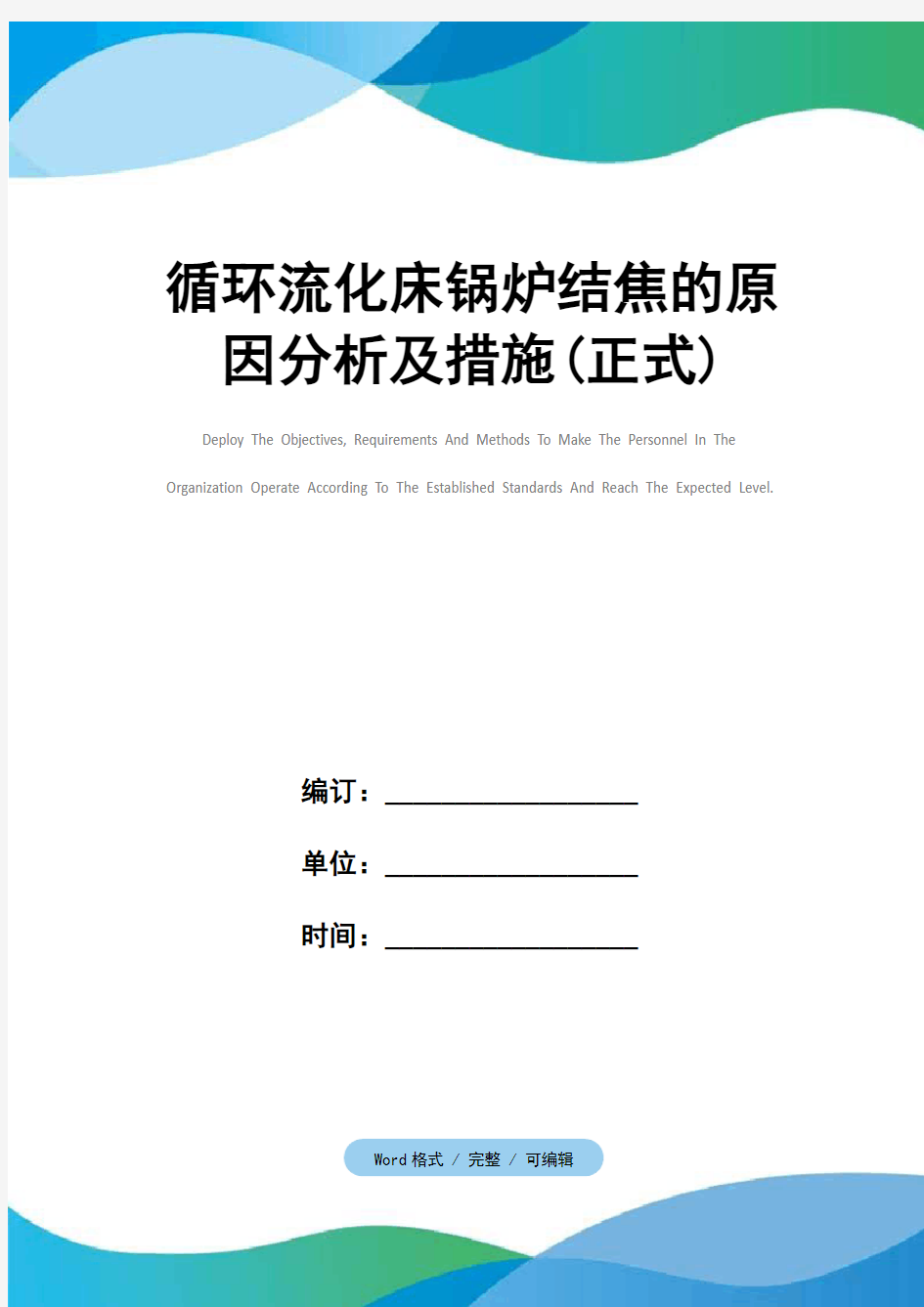 循环流化床锅炉结焦的原因分析及措施(正式)

Deploy The Objectives, Requirements And Methods To Make The Personnel In The Organization Operate According To The Established Standards And Reach The Expected Level.

编订：__________________

单位：__________________

时间：__________________

Word 格式 / 完整 / 可编辑